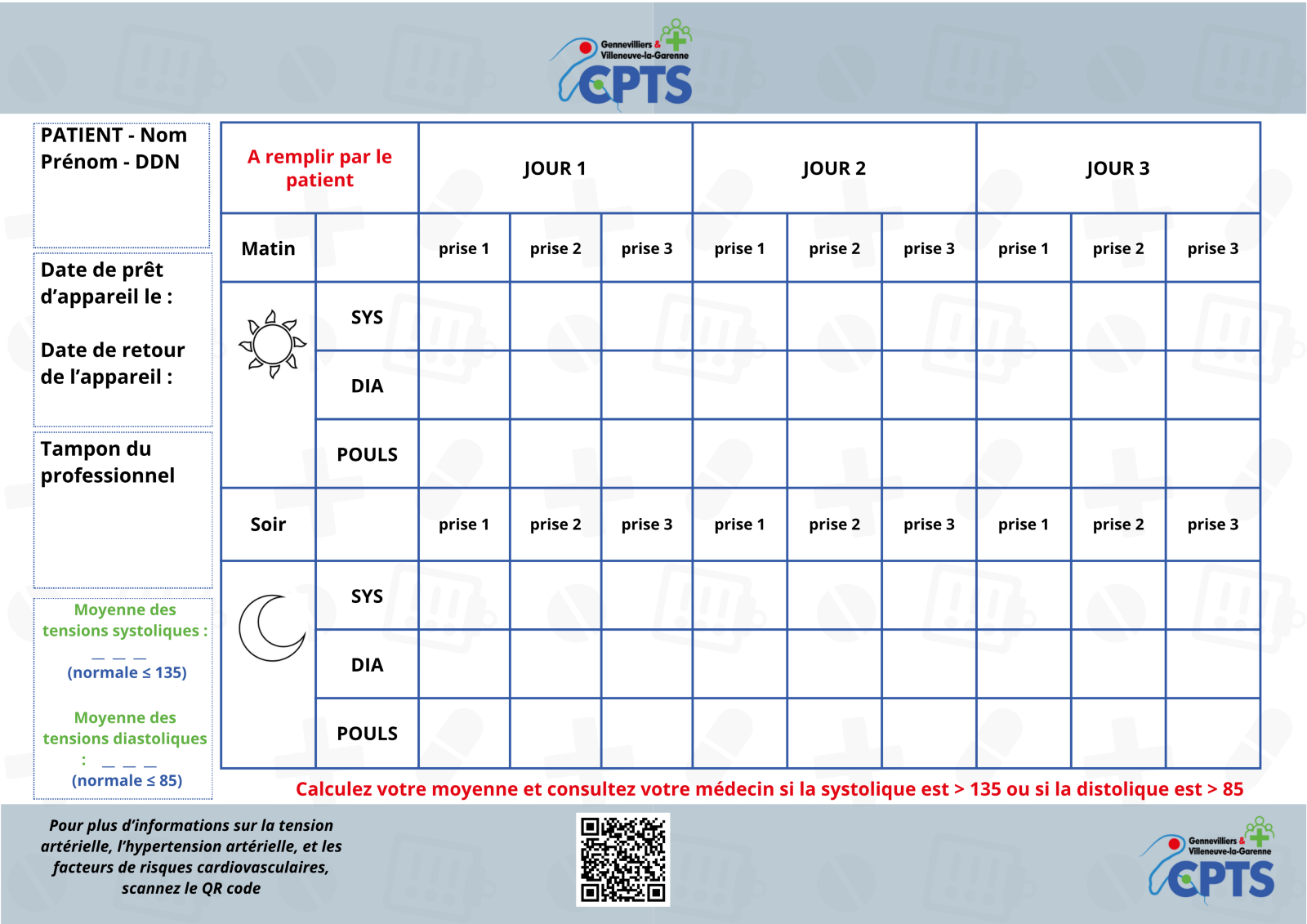 Gennevilliers & Villeneuve-la-Garenne
CPTS

PATIENT - Nom Prénom - DDN

Date de prêt d'appareil le :

Date de retour de l'appareil :

Tampon du professionnel

Moyenne des tensions systoliques :
_ _ _
(normale ≤ 135)

Moyenne des tensions diastoliques :
_ _ _
(normale ≤ 85)

| A remplir par le patient | | JOUR 1 | | | JOUR 2 | | | JOUR 3 | | |
|---|---|---|---|---|---|---|---|---|---|---|
| Matin | | prise 1 | prise 2 | prise 3 | prise 1 | prise 2 | prise 3 | prise 1 | prise 2 | prise 3 |
| | SYS | | | | | | | | | |
| | DIA | | | | | | | | | |
| | POULS | | | | | | | | | |
| Soir | | prise 1 | prise 2 | prise 3 | prise 1 | prise 2 | prise 3 | prise 1 | prise 2 | prise 3 |
| | SYS | | | | | | | | | |
| | DIA | | | | | | | | | |
| | POULS | | | | | | | | | |

Calculez votre moyenne et consultez votre médecin si la systolique est > 135 ou si la distolique est > 85

Pour plus d'informations sur la tension artérielle, l'hypertension artérielle, et les facteurs de risques cardiovasculaires, scannez le QR code

Gennevilliers & Villeneuve-la-Garenne
CPTS